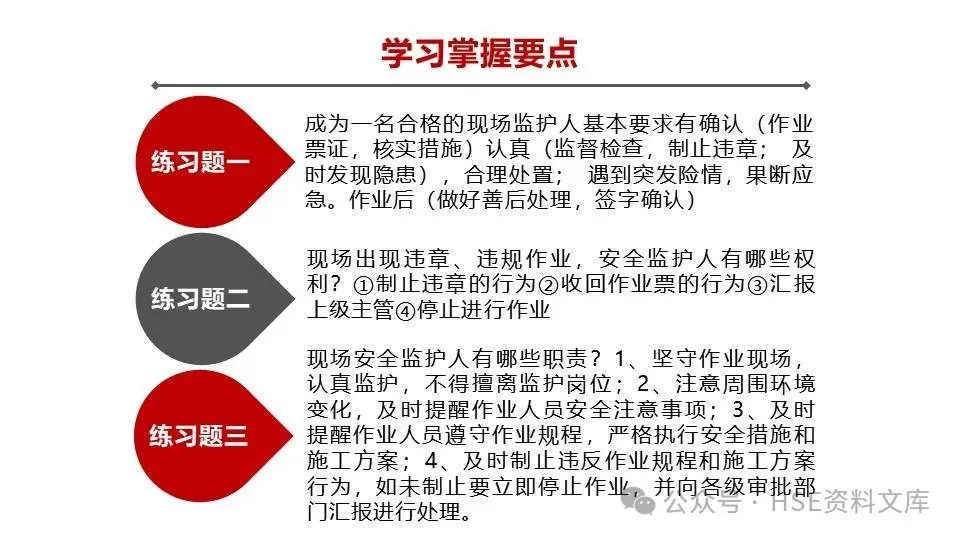 学习掌握要点

练习题一

成为一名合格的现场监护人基本要求有确认（作业票证，核实措施）认真（监督检查，制止违章； 及时发现隐患），合理处置； 遇到突发险情，果断应急。作业后（做好善后处理，签字确认）

练习题二

现场出现违章、违规作业，安全监护人有哪些权利？①制止违章的行为②收回作业票的行为③汇报上级主管④停止进行作业

练习题三

现场安全监护人有哪些职责？1、坚守作业现场，认真监护，不得擅离监护岗位；2、注意周围环境变化，及时提醒作业人员安全注意事项；3、及时提醒作业人员遵守作业规程，严格执行安全措施和施工方案；4、及时制止违反作业规程和施工方案行为，如未制止要立即停止作业，并向各级审批部门汇报进行处理。

公众号 · HSE资料文库